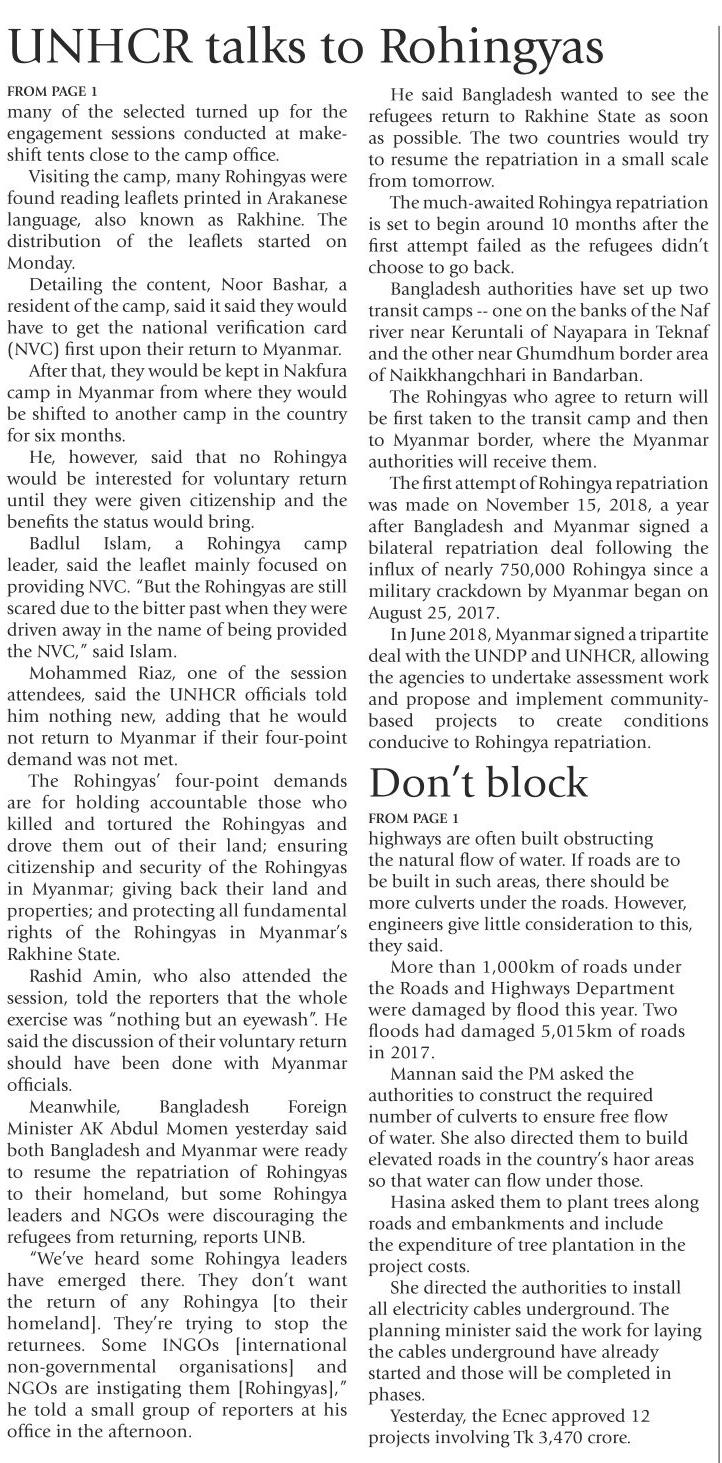 UNHCR talks to Rohingyas

FROM PAGE 1

many of the selected turned up for the engagement sessions conducted at makeshift tents close to the camp office.

Visiting the camp, many Rohingyas were found reading leaflets printed in Arakanese language, also known as Rakhine. The distribution of the leaflets started on Monday.

Detailing the content, Noor Bashar, a resident of the camp, said it said they would have to get the national verification card (NVC) first upon their return to Myanmar.

After that, they would be kept in Nakfura camp in Myanmar from where they would be shifted to another camp in the country for six months.

He, however, said that no Rohingya would be interested for voluntary return until they were given citizenship and the benefits the status would bring.

Badlul Islam, a Rohingya camp leader, said the leaflet mainly focused on providing NVC. "But the Rohingyas are still scared due to the bitter past when they were driven away in the name of being provided the NVC," said Islam.

Mohammed Riaz, one of the session attendees, said the UNHCR officials told him nothing new, adding that he would not return to Myanmar if their four-point demand was not met.

The Rohingyas' four-point demands are for holding accountable those who killed and tortured the Rohingyas and drove them out of their land; ensuring citizenship and security of the Rohingyas in Myanmar; giving back their land and properties; and protecting all fundamental rights of the Rohingyas in Myanmar's Rakhine State.

Rashid Amin, who also attended the session, told the reporters that the whole exercise was "nothing but an eyewash". He said the discussion of their voluntary return should have been done with Myanmar officials.

Meanwhile, Bangladesh Foreign Minister AK Abdul Momen yesterday said both Bangladesh and Myanmar were ready to resume the repatriation of Rohingyas to their homeland, but some Rohingya leaders and NGOs were discouraging the refugees from returning, reports UNB.

"We've heard some Rohingya leaders have emerged there. They don't want the return of any Rohingya [to their homeland]. They're trying to stop the returnees. Some INGOs [international non-governmental organisations] and NGOs are instigating them [Rohingyas]," he told a small group of reporters at his office in the afternoon.

He said Bangladesh wanted to see the refugees return to Rakhine State as soon as possible. The two countries would try to resume the repatriation in a small scale from tomorrow.

The much-awaited Rohingya repatriation is set to begin around 10 months after the first attempt failed as the refugees didn't choose to go back.

Bangladesh authorities have set up two transit camps -- one on the banks of the Naf river near Keruntali of Nayapara in Teknaf and the other near Ghumdhum border area of Naikkhangchhari in Bandarban.

The Rohingyas who agree to return will be first taken to the transit camp and then to Myanmar border, where the Myanmar authorities will receive them.

The first attempt of Rohingya repatriation was made on November 15, 2018, a year after Bangladesh and Myanmar signed a bilateral repatriation deal following the influx of nearly 750,000 Rohingya since a military crackdown by Myanmar began on August 25, 2017.

In June 2018, Myanmar signed a tripartite deal with the UNDP and UNHCR, allowing the agencies to undertake assessment work and propose and implement community-based projects to create conditions conducive to Rohingya repatriation.

Don't block

FROM PAGE 1

highways are often built obstructing the natural flow of water. If roads are to be built in such areas, there should be more culverts under the roads. However, engineers give little consideration to this, they said.

More than 1,000km of roads under the Roads and Highways Department were damaged by flood this year. Two floods had damaged 5,015km of roads in 2017.

Mannan said the PM asked the authorities to construct the required number of culverts to ensure free flow of water. She also directed them to build elevated roads in the country's haor areas so that water can flow under those.

Hasina asked them to plant trees along roads and embankments and include the expenditure of tree plantation in the project costs.

She directed the authorities to install all electricity cables underground. The planning minister said the work for laying the cables underground have already started and those will be completed in phases.

Yesterday, the Ecnec approved 12 projects involving Tk 3,470 crore.